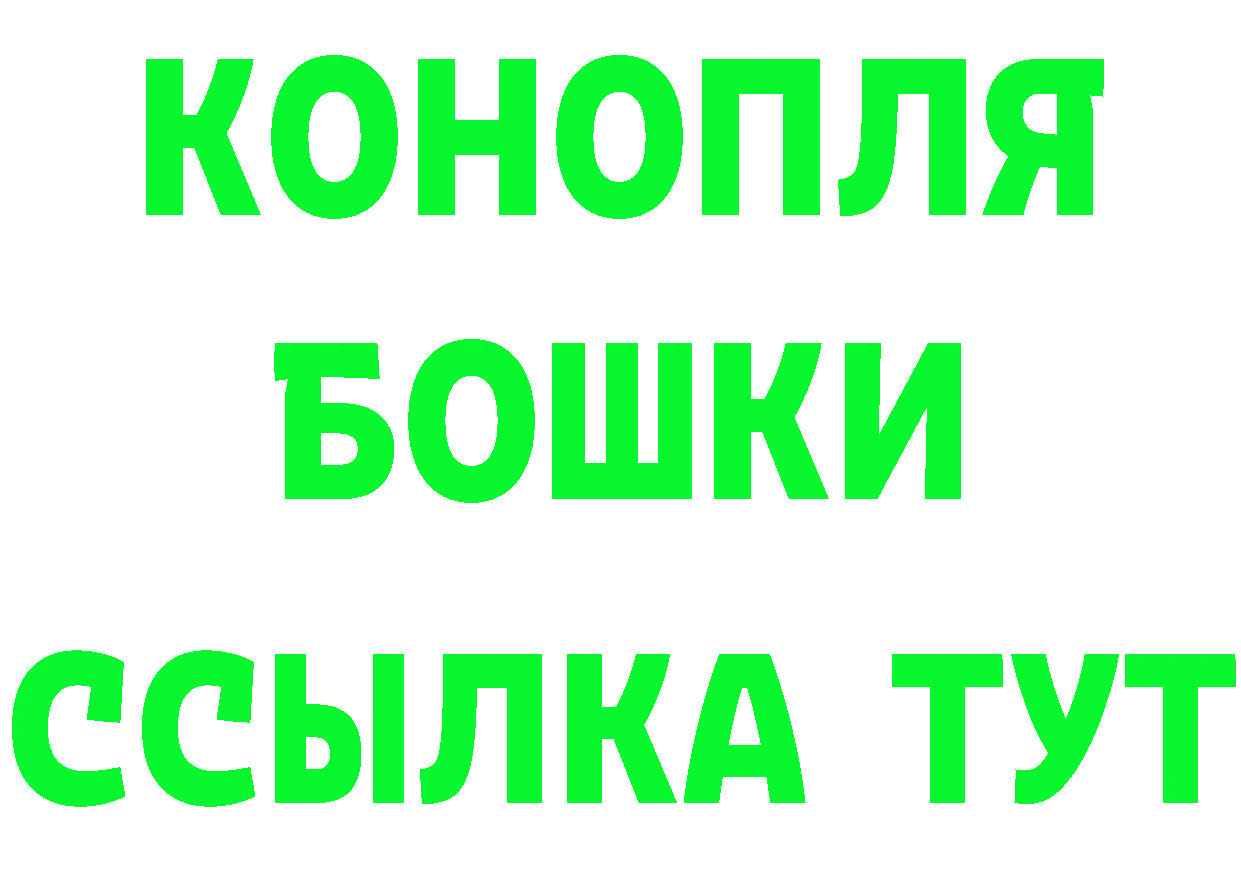 КОНОПЛЯ
БОШКИ
ССЫЛКА ТУТ